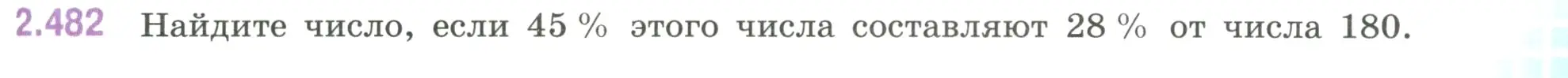 2.482 Найдите число, если 45 % этого числа составляют 28 % от числа 180.